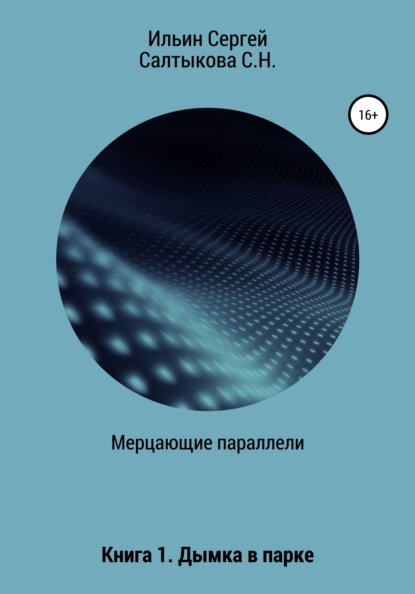 Ильин Сергей
Салтыкова С.Н.

16+

Мерцающие параллели

Книга 1. Дымка в парке